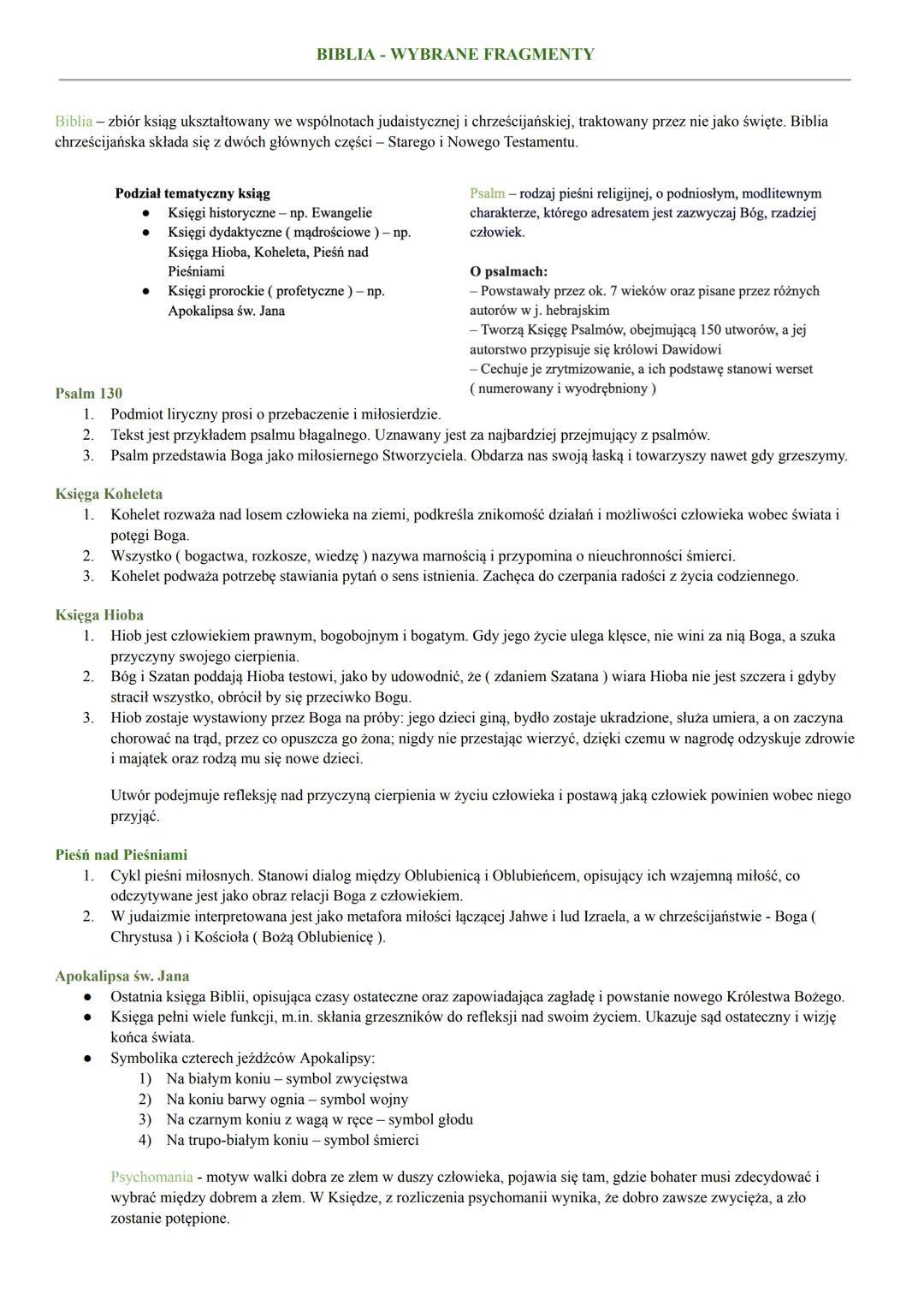 BIBLIA - WYBRANE FRAGMENTY

Biblia – zbiór ksiąg ukształtowany we wspólnotach judaistycznej i chrześcijańskiej, traktowany przez nie jako święte. Biblia chrześcijańska składa się z dwóch głównych części – Starego i Nowego Testamentu.

Podział tematyczny ksiąg
● Księgi historyczne – np. Ewangelie
● Księgi dydaktyczne ( mądrościowe ) – np. Księga Hioba, Koheleta, Pieśń nad Pieśniami
● Księgi prorockie ( profetyczne ) – np. Apokalipsa św. Jana

Psalm – rodzaj pieśni religijnej, o podniosłym, modlitewnym charakterze, którego adresatem jest zazwyczaj Bóg, rzadziej człowiek.

O psalmach:
– Powstawały przez ok. 7 wieków oraz pisane przez różnych autorów w j. hebrajskim
– Tworzą Księgę Psalmów, obejmującą 150 utworów, a jej autorstwo przypisuje się królowi Dawidowi
– Cechuje je zrytmizowanie, a ich podstawę stanowi werset ( numerowany i wyodrębniony )

Psalm 130
1. Podmiot liryczny prosi o przebaczenie i miłosierdzie.
2. Tekst jest przykładem psalmu błagalnego. Uznawany jest za najbardziej przejmujący z psalmów.
3. Psalm przedstawia Boga jako miłosiernego Stworzyciela. Obdarza nas swoją łaską i towarzyszy nawet gdy grzeszymy.

Księga Koheleta
1. Kohelet rozważa nad losem człowieka na ziemi, podkreśla znikomość działań i możliwości człowieka wobec świata i potęgi Boga.
2. Wszystko ( bogactwa, rozkosze, wiedzę ) nazywa marnością i przypomina o nieuchronności śmierci.
3. Kohelet podważa potrzebę stawiania pytań o sens istnienia. Zachęca do czerpania radości z życia codziennego.

Księga Hioba
1. Hiob jest człowiekiem prawnym, bogobojnym i bogatym. Gdy jego życie ulega klęsce, nie wini za nią Boga, a szuka przyczyny swojego cierpienia.
2. Bóg i Szatan poddają Hioba testowi, jako by udowodnić, że ( zdaniem Szatana ) wiara Hioba nie jest szczera i gdyby stracił wszystko, obrócił by się przeciwko Bogu.
3. Hiob zostaje wystawiony przez Boga na próby: jego dzieci giną, bydło zostaje ukradzione, służa umiera, a on zaczyna chorować na trąd, przez co opuszcza go żona; nigdy nie przestając wierzyć, dzięki czemu w nagrodę odzyskuje zdrowie i majątek oraz rodzą mu się nowe dzieci.

Utwór podejmuje refleksję nad przyczyną cierpienia w życiu człowieka i postawą jaką człowiek powinien wobec niego przyjąć.

Pieśń nad Pieśniami
1. Cykl pieśni miłosnych. Stanowi dialog między Oblubienicą i Oblubieńcem, opisujący ich wzajemną miłość, co odczytywane jest jako obraz relacji Boga z człowiekiem.
2. W judaizmie interpretowana jest jako metafora miłości łączącej Jahwe i lud Izraela, a w chrześcijaństwie - Boga ( Chrystusa ) i Kościoła ( Bożą Oblubienicę ).

Apokalipsa św. Jana
● Ostatnia księga Biblii, opisująca czasy ostateczne oraz zapowiadająca zagładę i powstanie nowego Królestwa Bożego.
● Księga pełni wiele funkcji, m.in. skłania grzeszników do refleksji nad swoim życiem. Ukazuje sąd ostateczny i wizję końca świata.
● Symbolika czterech jeźdźców Apokalipsy:
1) Na białym koniu – symbol zwycięstwa
2) Na koniu barwy ognia – symbol wojny
3) Na czarnym koniu z wagą w ręce – symbol głodu
4) Na trupo-białym koniu – symbol śmierci

Psychomania - motyw walki dobra ze złem w duszy człowieka, pojawia się tam, gdzie bohater musi zdecydować i wybrać między dobrem a złem. W Księdze, z rozliczenia psychomanii wynika, że dobro zawsze zwycięża, a zło zostanie potępione.